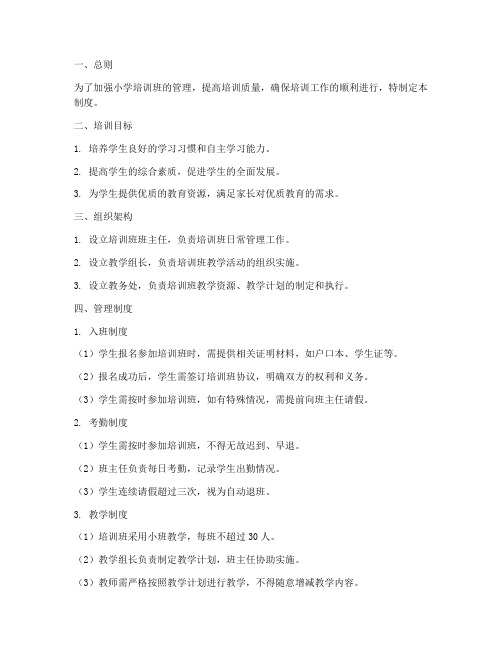 一、总则

为了加强小学培训班的管理，提高培训质量，确保培训工作的顺利进行，特制定本制度。

二、培训目标

1. 培养学生良好的学习习惯和自主学习能力。

2. 提高学生的综合素质，促进学生的全面发展。

3. 为学生提供优质的教育资源，满足家长对优质教育的需求。

三、组织架构

1. 设立培训班班主任，负责培训班日常管理工作。

2. 设立教学组长，负责培训班教学活动的组织实施。

3. 设立教务处，负责培训班教学资源、教学计划的制定和执行。

四、管理制度

1. 入班制度

（1）学生报名参加培训班时，需提供相关证明材料，如户口本、学生证等。

（2）报名成功后，学生需签订培训班协议，明确双方的权利和义务。

（3）学生需按时参加培训班，如有特殊情况，需提前向班主任请假。

2. 考勤制度

（1）学生需按时参加培训班，不得无故迟到、早退。

（2）班主任负责每日考勤，记录学生出勤情况。

（3）学生连续请假超过三次，视为自动退班。

3. 教学制度

（1）培训班采用小班教学，每班不超过 30 人。

（2）教学组长负责制定教学计划，班主任协助实施。

（3）教师需严格按照教学计划进行教学，不得随意增减教学内容。